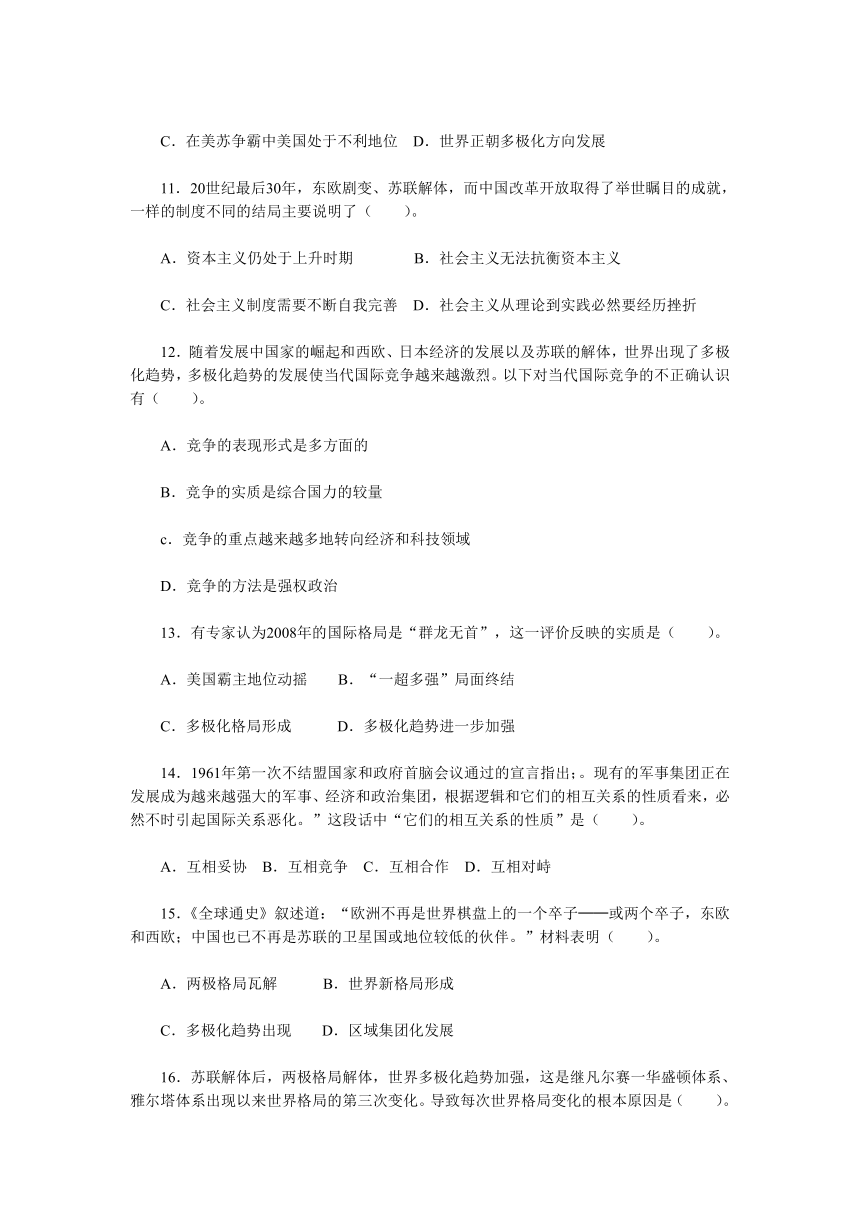 C．在美苏争霸中美国处于不利地位　D．世界正朝多极化方向发展

11．20世纪最后30年，东欧剧变、苏联解体，而中国改革开放取得了举世瞩目的成就，一样的制度不同的结局主要说明了（　　）。

A．资本主义仍处于上升时期　　　　B．社会主义无法抗衡资本主义

C．社会主义制度需要不断自我完善　D．社会主义从理论到实践必然要经历挫折

12．随着发展中国家的崛起和西欧、日本经济的发展以及苏联的解体，世界出现了多极化趋势，多极化趋势的发展使当代国际竞争越来越激烈。以下对当代国际竞争的不正确认识有（　　）。

A．竞争的表现形式是多方面的

B．竞争的实质是综合国力的较量

c．竞争的重点越来越多地转向经济和科技领域

D．竞争的方法是强权政治

13．有专家认为2008年的国际格局是“群龙无首”，这一评价反映的实质是（　　）。

A．美国霸主地位动摇　　B．“一超多强”局面终结

C．多极化格局形成　　　D．多极化趋势进一步加强

14．1961年第一次不结盟国家和政府首脑会议通过的宣言指出;。现有的军事集团正在发展成为越来越强大的军事、经济和政治集团，根据逻辑和它们的相互关系的性质看来，必然不时引起国际关系恶化。”这段话中“它们的相互关系的性质”是（　　）。

A．互相妥协　B．互相竞争　C．互相合作　D．互相对峙

15．《全球通史》叙述道：“欧洲不再是世界棋盘上的一个卒子——或两个卒子，东欧和西欧；中国也已不再是苏联的卫星国或地位较低的伙伴。”材料表明（　　）。

A．两极格局瓦解　　　B．世界新格局形成

C．多极化趋势出现　　D．区域集团化发展

16．苏联解体后，两极格局解体，世界多极化趋势加强，这是继凡尔赛一华盛顿体系、雅尔塔体系出现以来世界格局的第三次变化。导致每次世界格局变化的根本原因是（　　）。